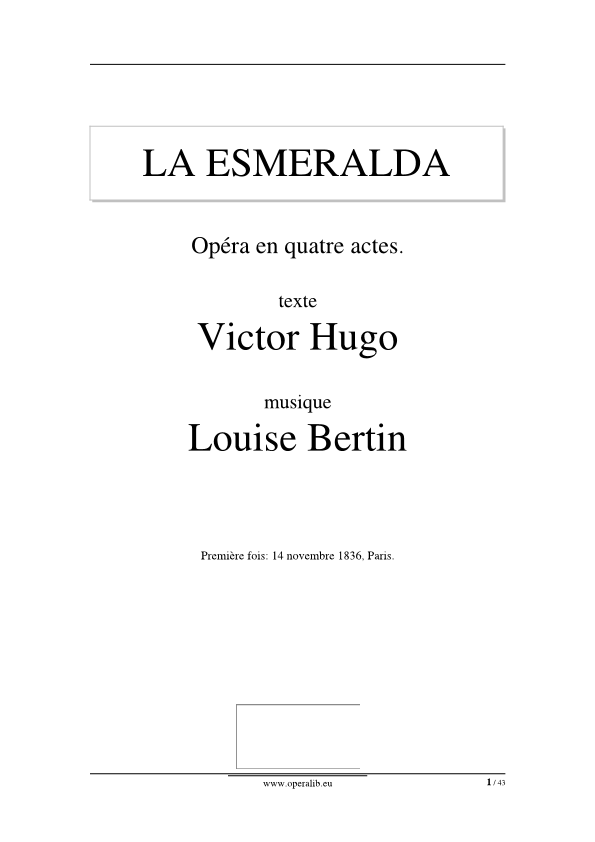 LA ESMERALDA

Opéra en quatre actes.

texte
Victor Hugo

musique
Louise Bertin

Première fois: 14 novembre 1836, Paris.

www.operalib.eu

1 / 43